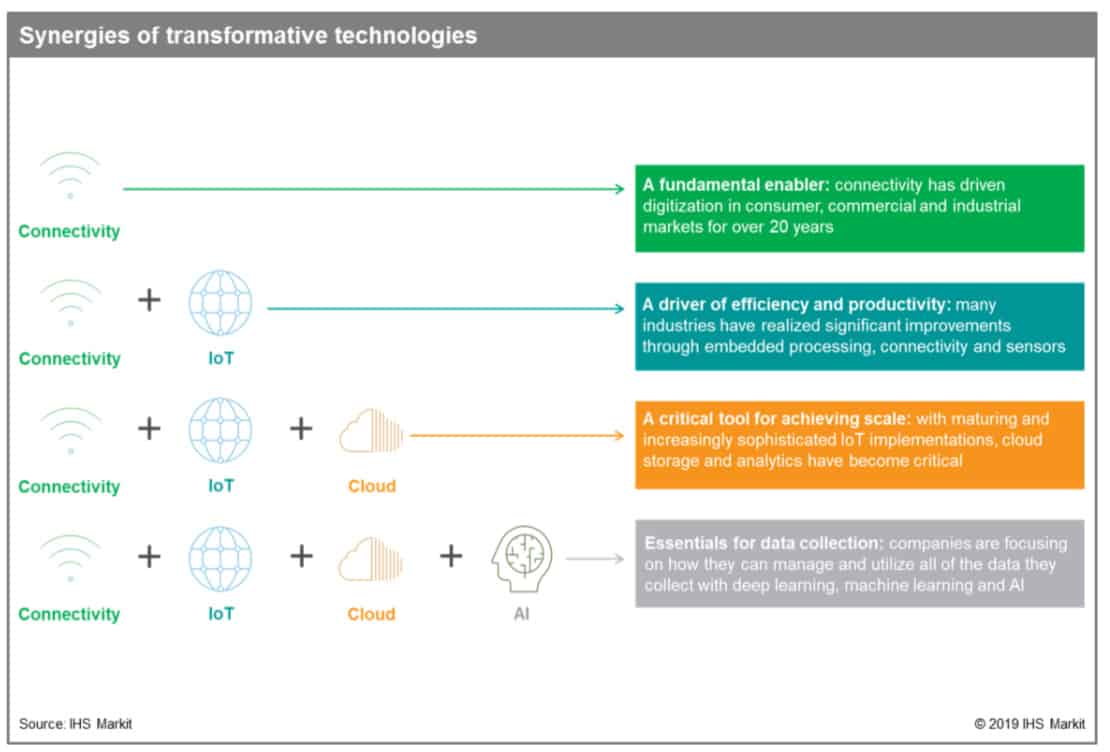 Synergies of transformative technologies

Connectivity

A fundamental enabler: connectivity has driven digitization in consumer, commercial and industrial markets for over 20 years

Connectivity + IoT

A driver of efficiency and productivity: many industries have realized significant improvements through embedded processing, connectivity and sensors

Connectivity + IoT + Cloud

A critical tool for achieving scale: with maturing and increasingly sophisticated IoT implementations, cloud storage and analytics have become critical

Connectivity + IoT + Cloud + AI

Essentials for data collection: companies are focusing on how they can manage and utilize all of the data they collect with deep learning, machine learning and AI

Source: IHS Markit

© 2019 IHS Markit